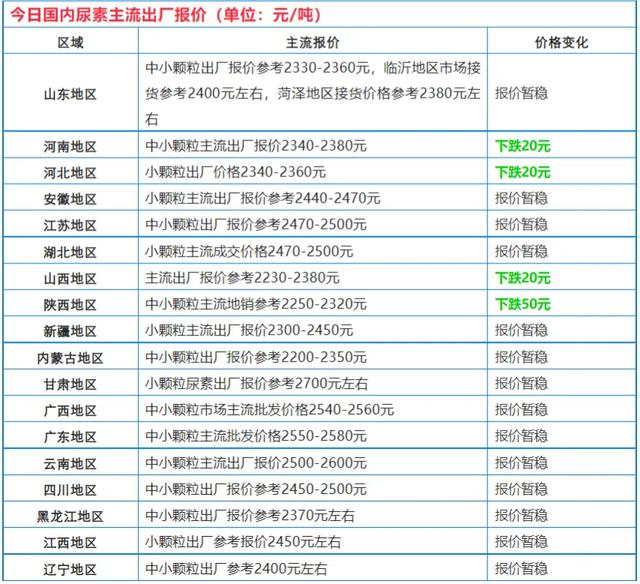 今日国内尿素主流出厂报价（单位：元/吨）

| 区域 | 主流报价 | 价格变化 |
|---|---|---|
| 山东地区 | 中小颗粒出厂报价参考2330-2360元，临沂地区市场接货参考2400元左右，菏泽地区接货价格参考2380元左右 | 报价暂稳 |
| 河南地区 | 中小颗粒主流出厂报价2340-2380元 | 下跌20元 |
| 河北地区 | 小颗粒出厂价格2340-2360元 | 下跌20元 |
| 安徽地区 | 小颗粒主流出厂报价参考2440-2470元 | 报价暂稳 |
| 江苏地区 | 中小颗粒出厂报价参考2470-2500元 | 报价暂稳 |
| 湖北地区 | 小颗粒主流成交价格2470-2500元 | 报价暂稳 |
| 山西地区 | 主流出厂报价参考2230-2380元 | 下跌20元 |
| 陕西地区 | 中小颗粒主流地销参考2250-2320元 | 下跌50元 |
| 新疆地区 | 小颗粒主流出厂报价2300-2450元 | 报价暂稳 |
| 内蒙古地区 | 中小颗粒出厂报价参考2200-2350元 | 报价暂稳 |
| 甘肃地区 | 小颗粒尿素出厂报价参考2700元左右 | 报价暂稳 |
| 广西地区 | 中小颗粒市场主流批发价格2540-2560元 | 报价暂稳 |
| 广东地区 | 中小颗粒主流批发价格2550-2580元 | 报价暂稳 |
| 云南地区 | 中小颗粒主流出厂报价2500-2600元 | 报价暂稳 |
| 四川地区 | 中小颗粒出厂报价参考2450-2500元 | 报价暂稳 |
| 黑龙江地区 | 中小颗粒出厂报价参考2370元左右 | 报价暂稳 |
| 江西地区 | 小颗粒出厂参考报价2450元左右 | 报价暂稳 |
| 辽宁地区 | 中小颗粒出厂参考2400元左右 | 报价暂稳 |